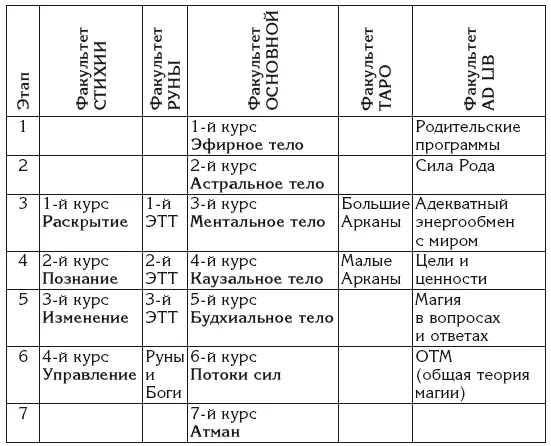 | Этап | Факультет СТИХИИ | Факультет РУНЫ | Факультет ОСНОВНОЙ | Факультет ТАРО | Факультет AD LIB |
|---|---|---|---|---|---|
| 1 | | | 1-й курс **Эфирное тело** | | Родительские программы |
| 2 | | | 2-й курс **Астральное тело** | | Сила Рода |
| 3 | 1-й курс **Раскрытие** | 1-й ЭТТ | 3-й курс **Ментальное тело** | Большие Арканы | Адекватный энергообмен с миром |
| 4 | 2-й курс **Познание** | 2-й ЭТТ | 4-й курс **Каузальное тело** | Малые Арканы | Цели и ценности |
| 5 | 3-й курс **Изменение** | 3-й ЭТТ | 5-й курс **Будхиальное тело** | | Магия в вопросах и ответах |
| 6 | 4-й курс **Управление** | Руны и Боги | 6-й курс **Потоки сил** | | ОТМ (общая теория магии) |
| 7 | | | 7-й курс **Атман** | | |